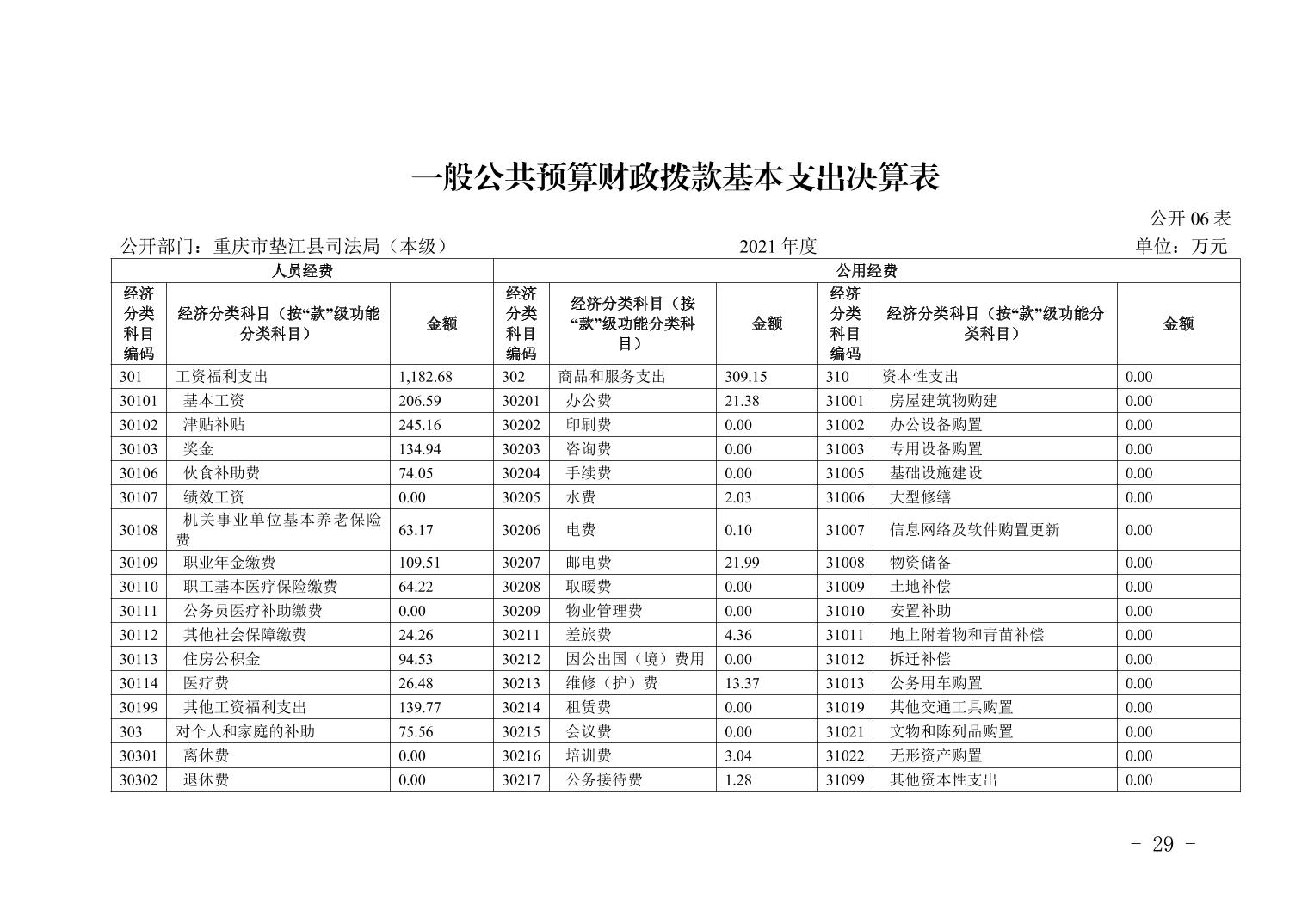 一般公共预算财政拨款基本支出决算表

公开 06 表

公开部门：重庆市垫江县司法局（本级）　2021 年度　单位：万元

| 人员经费 | | | 公用经费 | | | | | |
|---|---|---|---|---|---|---|---|---|
| 经济分类科目编码 | 经济分类科目（按“款”级功能分类科目） | 金额 | 经济分类科目编码 | 经济分类科目（按“款”级功能分类科目） | 金额 | 经济分类科目编码 | 经济分类科目（按“款”级功能分类科目） | 金额 |
| 301 | 工资福利支出 | 1,182.68 | 302 | 商品和服务支出 | 309.15 | 310 | 资本性支出 | 0.00 |
| 30101 | 基本工资 | 206.59 | 30201 | 办公费 | 21.38 | 31001 | 房屋建筑物购建 | 0.00 |
| 30102 | 津贴补贴 | 245.16 | 30202 | 印刷费 | 0.00 | 31002 | 办公设备购置 | 0.00 |
| 30103 | 奖金 | 134.94 | 30203 | 咨询费 | 0.00 | 31003 | 专用设备购置 | 0.00 |
| 30106 | 伙食补助费 | 74.05 | 30204 | 手续费 | 0.00 | 31005 | 基础设施建设 | 0.00 |
| 30107 | 绩效工资 | 0.00 | 30205 | 水费 | 2.03 | 31006 | 大型修缮 | 0.00 |
| 30108 | 机关事业单位基本养老保险费 | 63.17 | 30206 | 电费 | 0.10 | 31007 | 信息网络及软件购置更新 | 0.00 |
| 30109 | 职业年金缴费 | 109.51 | 30207 | 邮电费 | 21.99 | 31008 | 物资储备 | 0.00 |
| 30110 | 职工基本医疗保险缴费 | 64.22 | 30208 | 取暖费 | 0.00 | 31009 | 土地补偿 | 0.00 |
| 30111 | 公务员医疗补助缴费 | 0.00 | 30209 | 物业管理费 | 0.00 | 31010 | 安置补助 | 0.00 |
| 30112 | 其他社会保障缴费 | 24.26 | 30211 | 差旅费 | 4.36 | 31011 | 地上附着物和青苗补偿 | 0.00 |
| 30113 | 住房公积金 | 94.53 | 30212 | 因公出国（境）费用 | 0.00 | 31012 | 拆迁补偿 | 0.00 |
| 30114 | 医疗费 | 26.48 | 30213 | 维修（护）费 | 13.37 | 31013 | 公务用车购置 | 0.00 |
| 30199 | 其他工资福利支出 | 139.77 | 30214 | 租赁费 | 0.00 | 31019 | 其他交通工具购置 | 0.00 |
| 303 | 对个人和家庭的补助 | 75.56 | 30215 | 会议费 | 0.00 | 31021 | 文物和陈列品购置 | 0.00 |
| 30301 | 离休费 | 0.00 | 30216 | 培训费 | 3.04 | 31022 | 无形资产购置 | 0.00 |
| 30302 | 退休费 | 0.00 | 30217 | 公务接待费 | 1.28 | 31099 | 其他资本性支出 | 0.00 |

- 29 -